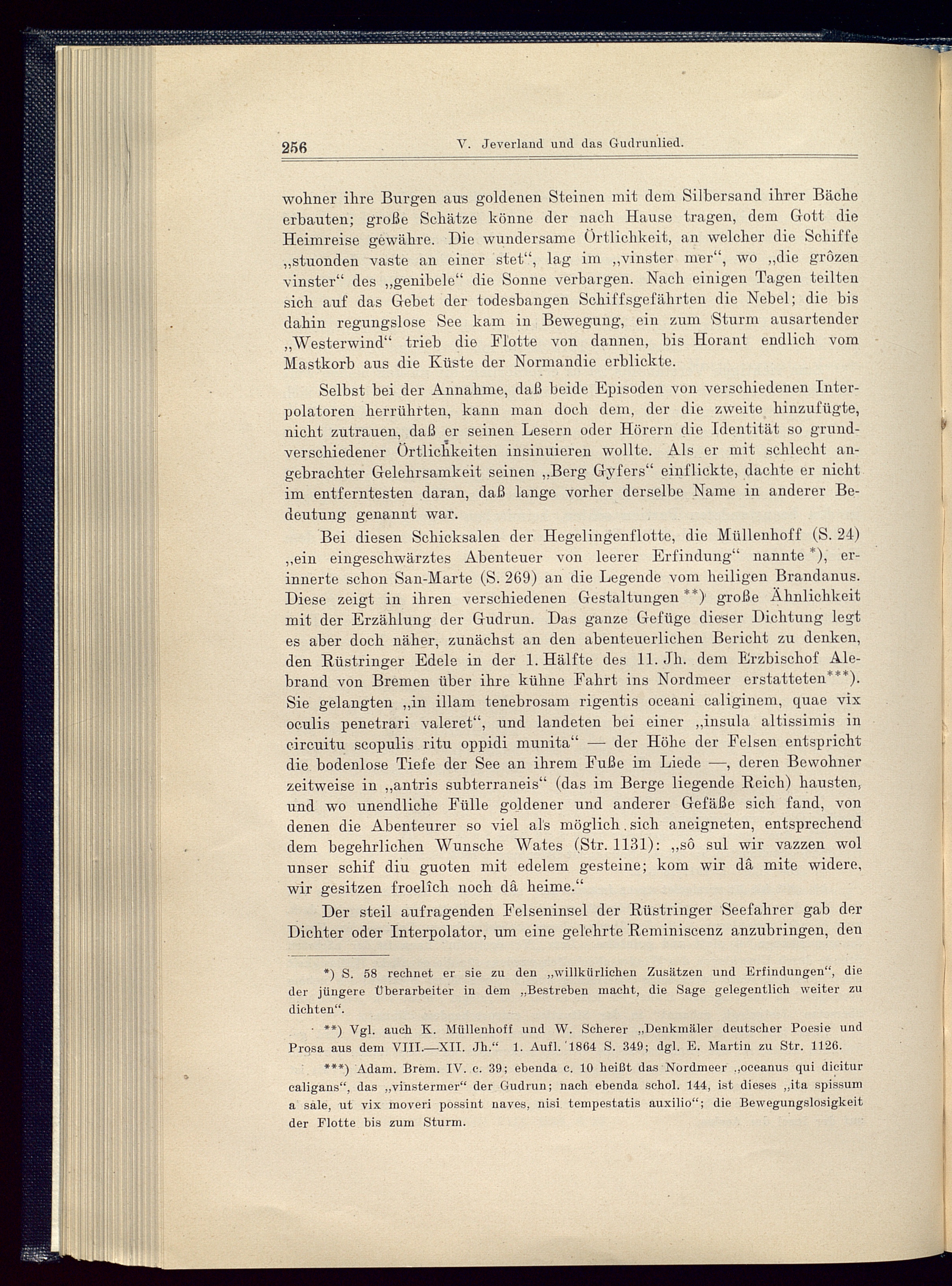 256 V. Jeverland und das Gudrunlied.

wohner ihre Burgen aus goldenen Steinen mit dem Silbersand ihrer Bäche erbauten; große Schätze könne der nach Hause tragen, dem Gott die Heimreise gewähre. Die wundersame Örtlichkeit, an welcher die Schiffe „stuonden vaste an einer stet“, lag im „vinster mer“, wo „die grôzen vinster“ des „genibele“ die Sonne verbargen. Nach einigen Tagen teilten sich auf das Gebet der todesbangen Schiffsgefährten die Nebel; die bis dahin regungslose See kam in Bewegung, ein zum Sturm ausartender „Westerwind“ trieb die Flotte von dannen, bis Horant endlich vom Mastkorb aus die Küste der Normandie erblickte.

Selbst bei der Annahme, daß beide Episoden von verschiedenen Interpolatoren herrührten, kann man doch dem, der die zweite hinzufügte, nicht zutrauen, daß er seinen Lesern oder Hörern die Identität so grundverschiedener Örtlichkeiten insinuieren wollte. Als er mit schlecht angebrachter Gelehrsamkeit seinen „Berg Gyfers“ einflickte, dachte er nicht im entferntesten daran, daß lange vorher derselbe Name in anderer Bedeutung genannt war.

Bei diesen Schicksalen der Hegelingenflotte, die Müllenhoff (S. 24) „ein eingeschwärztes Abenteuer von leerer Erfindung“ nannte *), erinnerte schon San-Marte (S. 269) an die Legende vom heiligen Brandanus. Diese zeigt in ihren verschiedenen Gestaltungen **) große Ähnlichkeit mit der Erzählung der Gudrun. Das ganze Gefüge dieser Dichtung legt es aber doch näher, zunächst an den abenteuerlichen Bericht zu denken, den Rüstringer Edele in der 1. Hälfte des 11. Jh. dem Erzbischof Alebrand von Bremen über ihre kühne Fahrt ins Nordmeer erstatteten***). Sie gelangten „in illam tenebrosam rigentis oceani caliginem, quae vix oculis penetrari valeret“, und landeten bei einer „insula altissimis in circuitu scopulis ritu oppidi munita“ — der Höhe der Felsen entspricht die bodenlose Tiefe der See an ihrem Fuße im Liede —, deren Bewohner zeitweise in „antris subterraneis“ (das im Berge liegende Reich) hausten, und wo unendliche Fülle goldener und anderer Gefäße sich fand, von denen die Abenteurer so viel als möglich sich aneigneten, entsprechend dem begehrlichen Wunsche Wates (Str. 1131): „sô sul wir vazzen wol unser schif diu guoten mit edelem gesteine; kom wir dâ mite widere, wir gesitzen froelîch noch dâ heime.“

Der steil aufragenden Felseninsel der Rüstringer Seefahrer gab der Dichter oder Interpolator, um eine gelehrte Reminiscenz anzubringen, den

*) S. 58 rechnet er sie zu den „willkürlichen Zusätzen und Erfindungen“, die der jüngere Überarbeiter in dem „Bestreben macht, die Sage gelegentlich weiter zu dichten“.

**) Vgl. auch K. Müllenhoff und W. Scherer „Denkmäler deutscher Poesie und Prosa aus dem VIII.—XII. Jh.“ 1. Aufl. 1864 S. 349; dgl. E. Martin zu Str. 1126.

***) Adam. Brem. IV. c. 39; ebenda c. 10 heißt das Nordmeer „oceanus qui dicitur caligans“, das „vinstermer“ der Gudrun; nach ebenda schol. 144, ist dieses „ita spissum a sale, ut vix moveri possint naves, nisi tempestatis auxilio“; die Bewegungslosigkeit der Flotte bis zum Sturm.